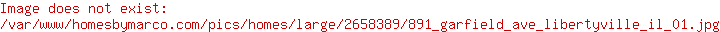 Image does not exist:
/var/www/homesbymarco.com/pics/homes/large/2658389/891_garfield_ave_libertyville_il_01.jpg